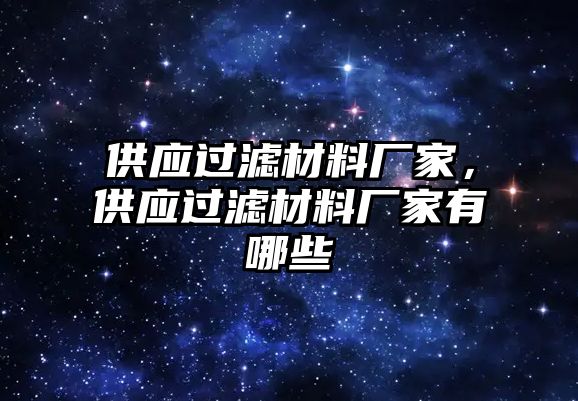 供应过滤材料厂家，供应过滤材料厂家有哪些